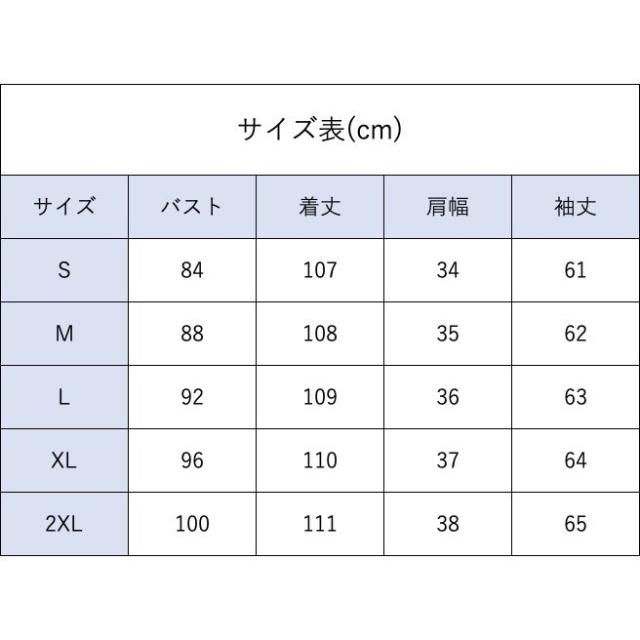 サイズ表(cm)

| サイズ | バスト | 着丈 | 肩幅 | 袖丈 |
|---|---|---|---|---|
| S | 84 | 107 | 34 | 61 |
| M | 88 | 108 | 35 | 62 |
| L | 92 | 109 | 36 | 63 |
| XL | 96 | 110 | 37 | 64 |
| 2XL | 100 | 111 | 38 | 65 |